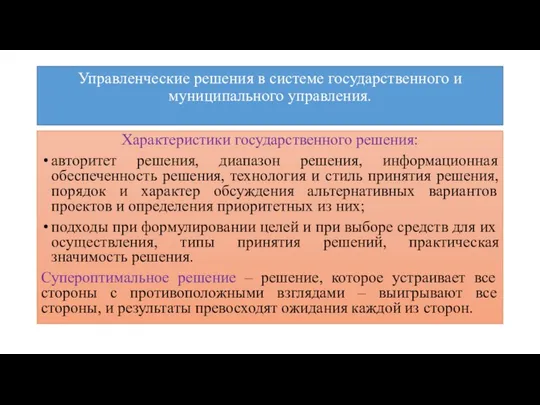 Управленческие решения в системе государственного и муниципального управления.

Характеристики государственного решения:

• авторитет решения, диапазон решения, информационная обеспеченность решения, технология и стиль принятия решения, порядок и характер обсуждения альтернативных вариантов проектов и определения приоритетных из них;

• подходы при формулировании целей и при выборе средств для их осуществления, типы принятия решений, практическая значимость решения.

Супероптимальное решение – решение, которое устраивает все стороны с противоположными взглядами – выигрывают все стороны, и результаты превосходят ожидания каждой из сторон.